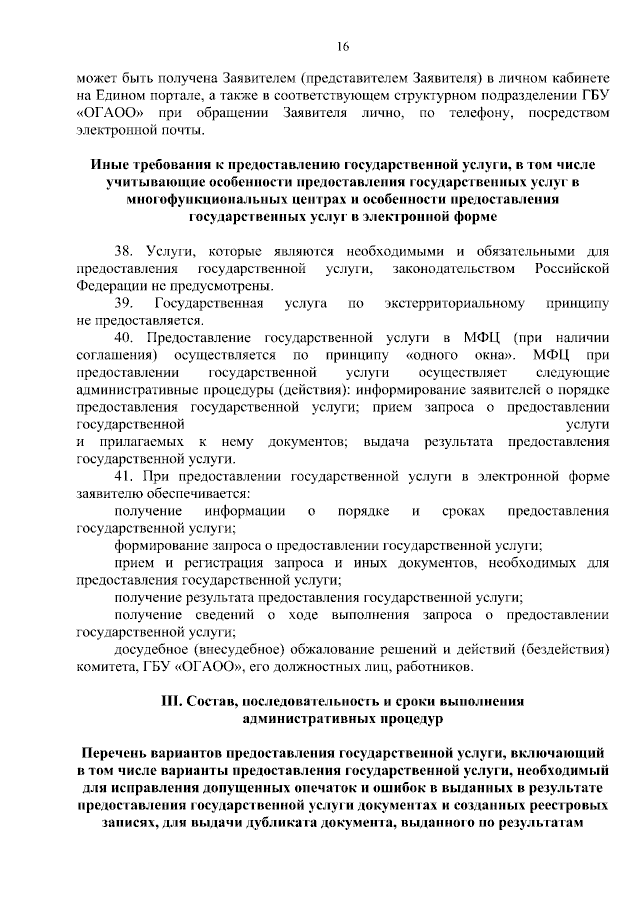 16

может быть получена Заявителем (представителем Заявителя) в личном кабинете на Едином портале, а также в соответствующем структурном подразделении ГБУ «ОГАОО» при обращении Заявителя лично, по телефону, посредством электронной почты.

Иные требования к предоставлению государственной услуги, в том числе учитывающие особенности предоставления государственных услуг в многофункциональных центрах и особенности предоставления государственных услуг в электронной форме

38. Услуги, которые являются необходимыми и обязательными для предоставления государственной услуги, законодательством Российской Федерации не предусмотрены.

39. Государственная услуга по экстерриториальному принципу не предоставляется.

40. Предоставление государственной услуги в МФЦ (при наличии соглашения) осуществляется по принципу «одного окна». МФЦ при предоставлении государственной услуги осуществляет следующие административные процедуры (действия): информирование заявителей о порядке предоставления государственной услуги; прием запроса о предоставлении государственной услуги и прилагаемых к нему документов; выдача результата предоставления государственной услуги.

41. При предоставлении государственной услуги в электронной форме заявителю обеспечивается:

получение информации о порядке и сроках предоставления государственной услуги;

формирование запроса о предоставлении государственной услуги;

прием и регистрация запроса и иных документов, необходимых для предоставления государственной услуги;

получение результата предоставления государственной услуги;

получение сведений о ходе выполнения запроса о предоставлении государственной услуги;

досудебное (внесудебное) обжалование решений и действий (бездействия) комитета, ГБУ «ОГАОО», его должностных лиц, работников.

III. Состав, последовательность и сроки выполнения административных процедур

Перечень вариантов предоставления государственной услуги, включающий в том числе варианты предоставления государственной услуги, необходимый для исправления допущенных опечаток и ошибок в выданных в результате предоставления государственной услуги документах и созданных реестровых записях, для выдачи дубликата документа, выданного по результатам